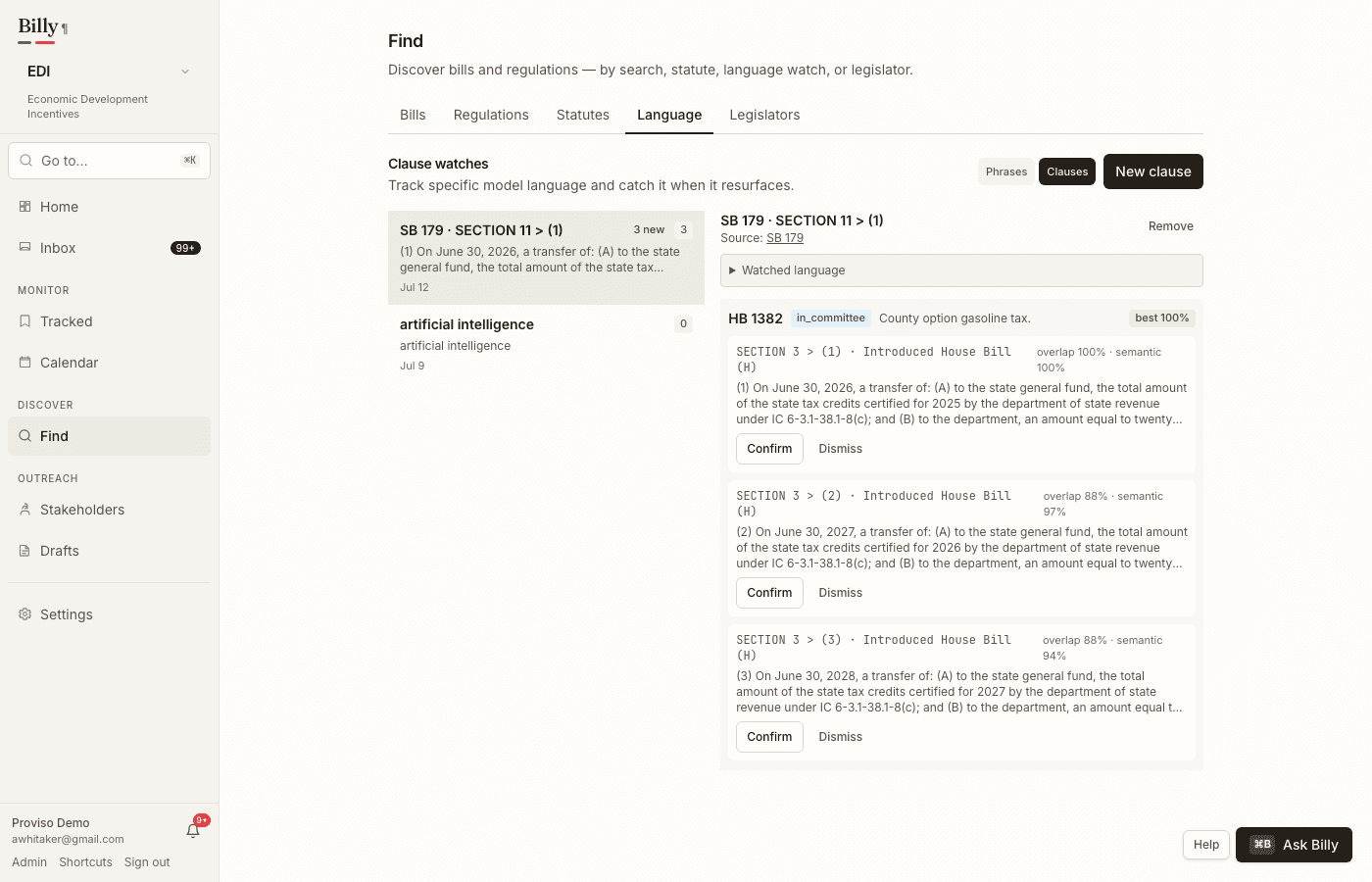 Billy ¶

EDI

Economic Development Incentives

Go to... ⌘K

Home

Inbox 99+

MONITOR

Tracked

Calendar

DISCOVER

Find

OUTREACH

Stakeholders

Drafts

Settings

Proviso Demo
awhitaker@gmail.com
9+

Admin Shortcuts Sign out

Find

Discover bills and regulations — by search, statute, language watch, or legislator.

Bills Regulations Statutes Language Legislators

Clause watches

Track specific model language and catch it when it resurfaces.

Phrases Clauses New clause

SB 179 · SECTION 11 > (1) 3 new 3
(1) On June 30, 2026, a transfer of: (A) to the state general fund, the total amount of the state tax...
Jul 12

artificial intelligence 0
artificial intelligence
Jul 9

SB 179 · SECTION 11 > (1)
Source: SB 179
Remove

▶ Watched language

HB 1382 in_committee County option gasoline tax. best 100%

SECTION 3 > (1) · Introduced House Bill (H)
overlap 100% · semantic 100%
(1) On June 30, 2026, a transfer of: (A) to the state general fund, the total amount of the state tax credits certified for 2025 by the department of state revenue under IC 6-3.1-38.1-8(c); and (B) to the department, an amount equal to twenty...
Confirm Dismiss

SECTION 3 > (2) · Introduced House Bill (H)
overlap 88% · semantic 97%
(2) On June 30, 2027, a transfer of: (A) to the state general fund, the total amount of the state tax credits certified for 2026 by the department of state revenue under IC 6-3.1-38.1-8(c); and (B) to the department, an amount equal to twenty...
Confirm Dismiss

SECTION 3 > (3) · Introduced House Bill (H)
overlap 88% · semantic 94%
(3) On June 30, 2028, a transfer of: (A) to the state general fund, the total amount of the state tax credits certified for 2027 by the department of state revenue under IC 6-3.1-38.1-8(c); and (B) to the department, an amount equal t...
Confirm Dismiss

Help ⌘B Ask Billy